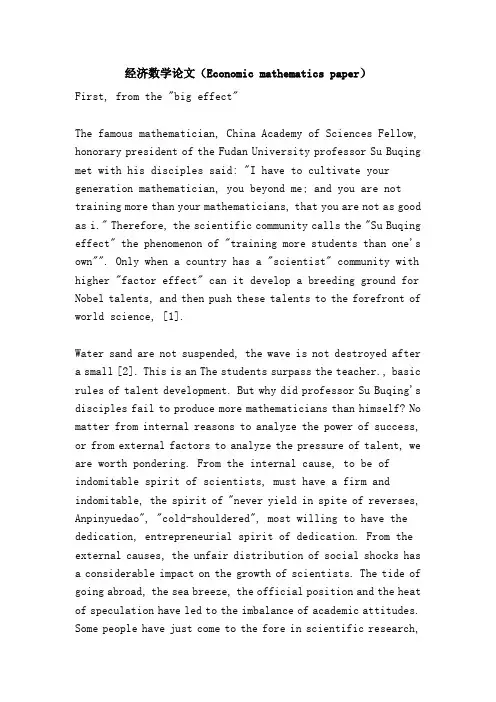 经济数学论文（Economic mathematics paper）

First, from the "big effect"

The famous mathematician, China Academy of Sciences Fellow, honorary president of the Fudan University professor Su Buqing met with his disciples said: "I have to cultivate your generation mathematician, you beyond me; and you are not training more than your mathematicians, that you are not as good as i." Therefore, the scientific community calls the "Su Buqing effect" the phenomenon of "training more students than one's own"". Only when a country has a "scientist" community with higher "factor effect" can it develop a breeding ground for Nobel talents, and then push these talents to the forefront of world science, [1].

Water sand are not suspended, the wave is not destroyed after a small [2]. This is an The students surpass the teacher., basic rules of talent development. But why did professor Su Buqing's disciples fail to produce more mathematicians than himself? No matter from internal reasons to analyze the power of success, or from external factors to analyze the pressure of talent, we are worth pondering. From the internal cause, to be of indomitable spirit of scientists, must have a firm and indomitable, the spirit of "never yield in spite of reverses, Anpinyuedao", "cold-shouldered", most willing to have the dedication, entrepreneurial spirit of dedication. From the external causes, the unfair distribution of social shocks has a considerable impact on the growth of scientists. The tide of going abroad, the sea breeze, the official position and the heat of speculation have led to the imbalance of academic attitudes. Some people have just come to the fore in scientific research,